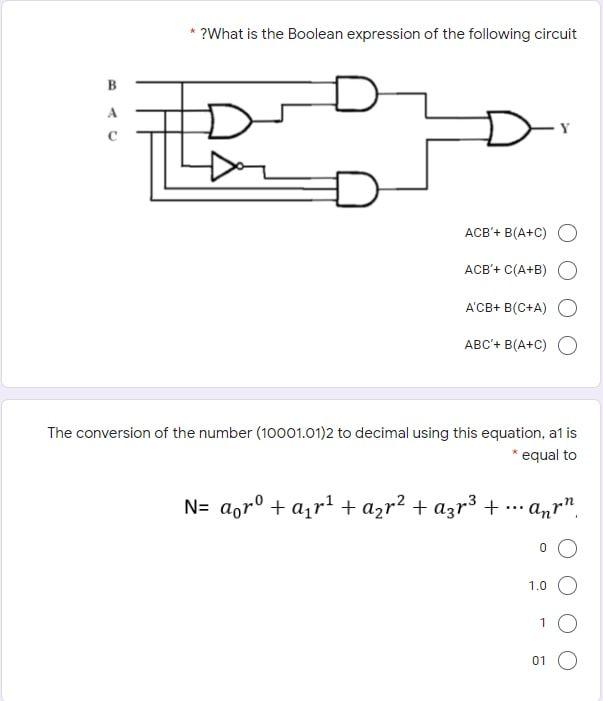 * ?What is the Boolean expression of the following circuit

B
A
C
Y

ACB'+ B(A+C)

ACB'+ C(A+B)

A'CB+ B(C+A)

ABC'+ B(A+C)

The conversion of the number (10001.01)2 to decimal using this equation, a1 is * equal to

N= $a_0r^0 + a_1r^1 + a_2r^2 + a_3r^3 + \cdots a_nr^n$.

0

1.0

1

01